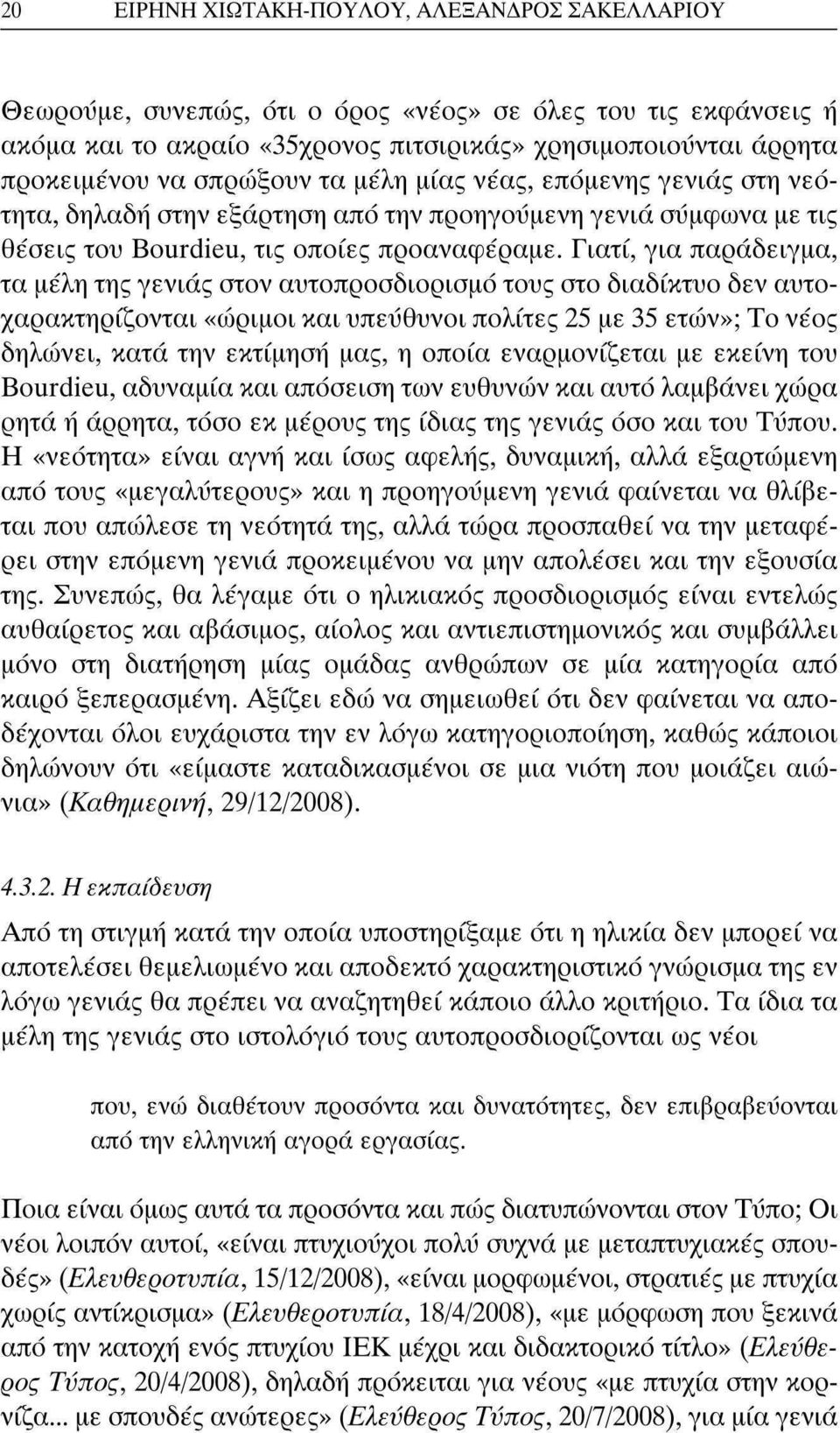 20 ΕΙΡΗΝΗ ΧΙΩΤΑΚΗ-ΠΟΥΛΟΥ, ΑΛΕΞΑΝΔΡΟΣ ΣΑΚΕΛΛΑΡΙΟΥ

Θεωρούμε, συνεπώς, ότι ο όρος «νέος» σε όλες του τις εκφάνσεις ή ακόμα και το ακραίο «35χρονος πιτσιρικάς» χρησιμοποιούνται άρρητα προκειμένου να σπρώξουν τα μέλη μίας νέας, επόμενης γενιάς στη νεότητα, δηλαδή στην εξάρτηση από την προηγούμενη γενιά σύμφωνα με τις θέσεις του Bourdieu, τις οποίες προαναφέραμε. Γιατί, για παράδειγμα, τα μέλη της γενιάς στον αυτοπροσδιορισμό τους στο διαδίκτυο δεν αυτοχαρακτηρίζονται «ώριμοι και υπεύθυνοι πολίτες 25 με 35 ετών»; Το νέος δηλώνει, κατά την εκτίμησή μας, η οποία εναρμονίζεται με εκείνη του Bourdieu, αδυναμία και απόσειση των ευθυνών και αυτό λαμβάνει χώρα ρητά ή άρρητα, τόσο εκ μέρους της ίδιας της γενιάς όσο και του Τύπου. Η «νεότητα» είναι αγνή και ίσως αφελής, δυναμική, αλλά εξαρτώμενη από τους «μεγαλύτερους» και η προηγούμενη γενιά φαίνεται να θλίβεται που απώλεσε τη νεότητά της, αλλά τώρα προσπαθεί να την μεταφέρει στην επόμενη γενιά προκειμένου να μην απολέσει και την εξουσία της. Συνεπώς, θα λέγαμε ότι ο ηλικιακός προσδιορισμός είναι εντελώς αυθαίρετος και αβάσιμος, αίολος και αντιεπιστημονικός και συμβάλλει μόνο στη διατήρηση μίας ομάδας ανθρώπων σε μία κατηγορία από καιρό ξεπερασμένη. Αξίζει εδώ να σημειωθεί ότι δεν φαίνεται να αποδέχονται όλοι ευχάριστα την εν λόγω κατηγοριοποίηση, καθώς κάποιοι δηλώνουν ότι «είμαστε καταδικασμένοι σε μια νιότη που μοιάζει αιώνια» (Καθημερινή, 29/12/2008).

4.3.2. Η εκπαίδευση

Από τη στιγμή κατά την οποία υποστηρίξαμε ότι η ηλικία δεν μπορεί να αποτελέσει θεμελιωμένο και αποδεκτό χαρακτηριστικό γνώρισμα της εν λόγω γενιάς θα πρέπει να αναζητηθεί κάποιο άλλο κριτήριο. Τα ίδια τα μέλη της γενιάς στο ιστολόγιό τους αυτοπροσδιορίζονται ως νέοι

που, ενώ διαθέτουν προσόντα και δυνατότητες, δεν επιβραβεύονται από την ελληνική αγορά εργασίας.

Ποια είναι όμως αυτά τα προσόντα και πώς διατυπώνονται στον Τύπο; Οι νέοι λοιπόν αυτοί, «είναι πτυχιούχοι πολύ συχνά με μεταπτυχιακές σπουδές» (Ελευθεροτυπία, 15/12/2008), «είναι μορφωμένοι, στρατιές με πτυχία χωρίς αντίκρισμα» (Ελευθεροτυπία, 18/4/2008), «με μόρφωση που ξεκινά από την κατοχή ενός πτυχίου ΙΕΚ μέχρι και διδακτορικό τίτλο» (Ελεύθερος Τύπος, 20/4/2008), δηλαδή πρόκειται για νέους «με πτυχία στην κορνίζα... με σπουδές ανώτερες» (Ελεύθερος Τύπος, 20/7/2008), για μία γενιά